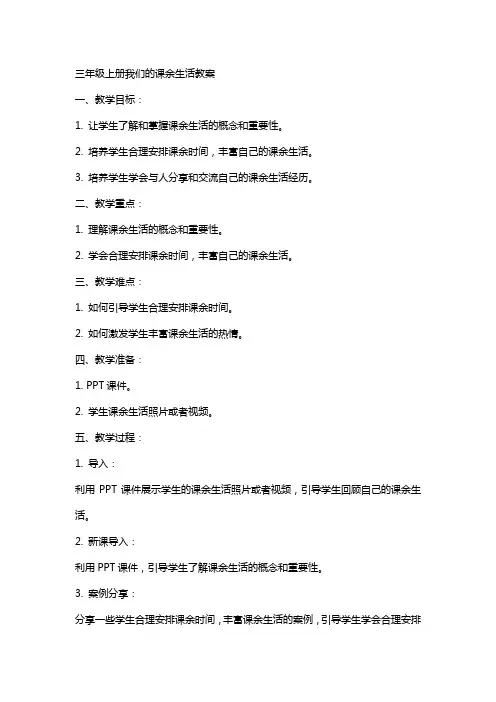 三年级上册我们的课余生活教案

一、教学目标：

1. 让学生了解和掌握课余生活的概念和重要性。

2. 培养学生合理安排课余时间，丰富自己的课余生活。

3. 培养学生学会与人分享和交流自己的课余生活经历。

二、教学重点：

1. 理解课余生活的概念和重要性。

2. 学会合理安排课余时间，丰富自己的课余生活。

三、教学难点：

1. 如何引导学生合理安排课余时间。

2. 如何激发学生丰富课余生活的热情。

四、教学准备：

1. PPT 课件。

2. 学生课余生活照片或者视频。

五、教学过程：

1. 导入：

利用 PPT 课件展示学生的课余生活照片或者视频，引导学生回顾自己的课余生活。

2. 新课导入：

利用 PPT 课件，引导学生了解课余生活的概念和重要性。

3. 案例分享：

分享一些学生合理安排课余时间，丰富课余生活的案例，引导学生学会合理安排